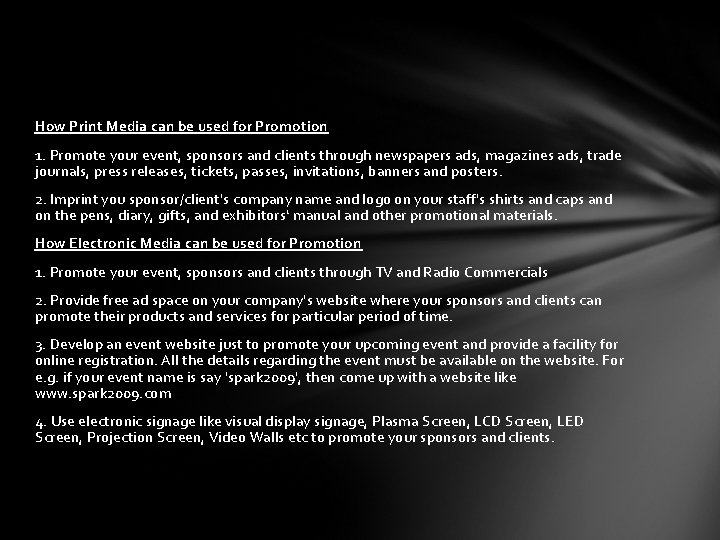 How Print Media can be used for Promotion

1. Promote your event, sponsors and clients through newspapers ads, magazines ads, trade journals, press releases, tickets, passes, invitations, banners and posters.

2. Imprint you sponsor/client's company name and logo on your staff's shirts and caps and on the pens, diary, gifts, and exhibitors' manual and other promotional materials.

How Electronic Media can be used for Promotion

1. Promote your event, sponsors and clients through TV and Radio Commercials

2. Provide free ad space on your company's website where your sponsors and clients can promote their products and services for particular period of time.

3. Develop an event website just to promote your upcoming event and provide a facility for online registration. All the details regarding the event must be available on the website. For e.g. if your event name is say 'spark2009', then come up with a website like www.spark2009.com

4. Use electronic signage like visual display signage, Plasma Screen, LCD Screen, LED Screen, Projection Screen, Video Walls etc to promote your sponsors and clients.